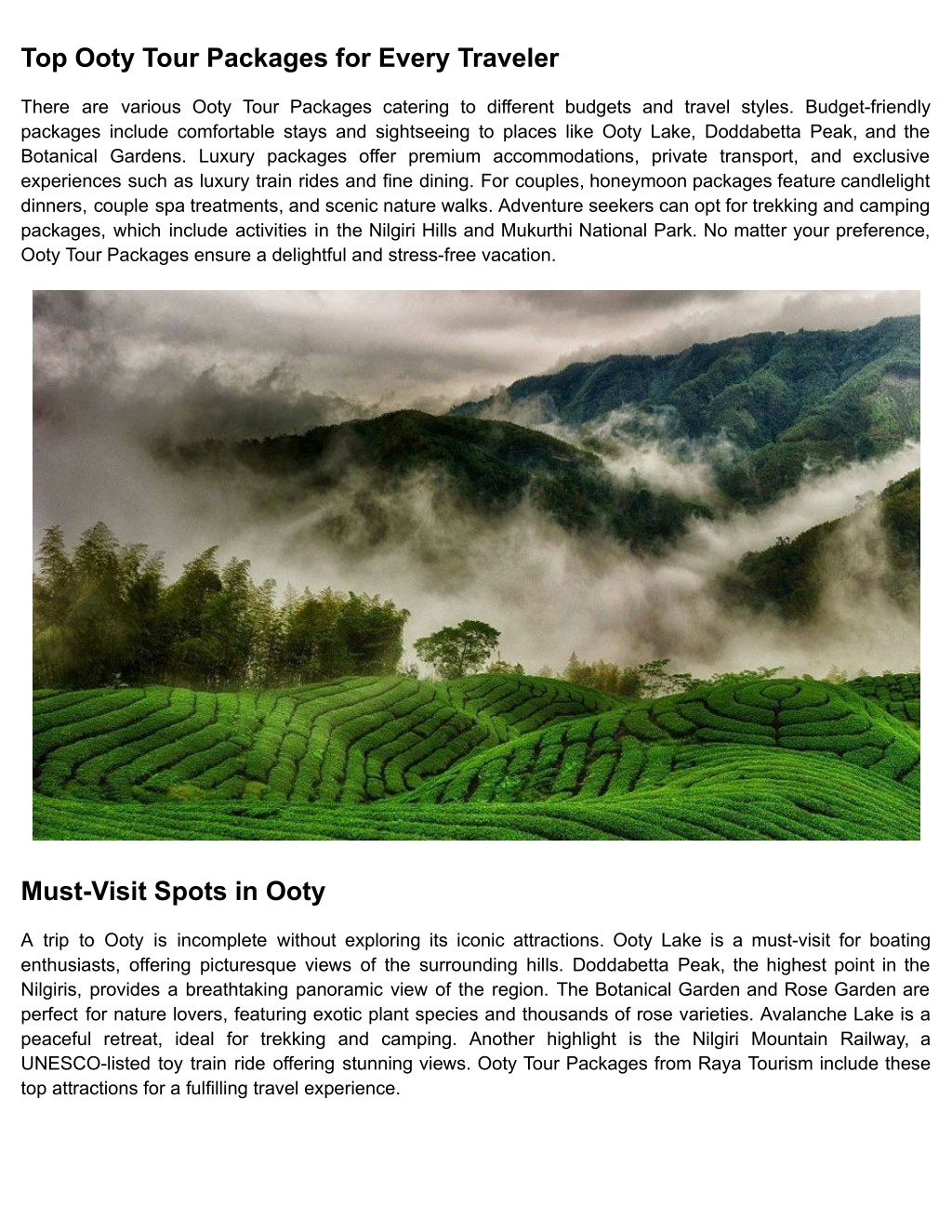 Top Ooty Tour Packages for Every Traveler

There are various Ooty Tour Packages catering to different budgets and travel styles. Budget-friendly packages include comfortable stays and sightseeing to places like Ooty Lake, Doddabetta Peak, and the Botanical Gardens. Luxury packages offer premium accommodations, private transport, and exclusive experiences such as luxury train rides and fine dining. For couples, honeymoon packages feature candlelight dinners, couple spa treatments, and scenic nature walks. Adventure seekers can opt for trekking and camping packages, which include activities in the Nilgiri Hills and Mukurthi National Park. No matter your preference, Ooty Tour Packages ensure a delightful and stress-free vacation.

Must-Visit Spots in Ooty

A trip to Ooty is incomplete without exploring its iconic attractions. Ooty Lake is a must-visit for boating enthusiasts, offering picturesque views of the surrounding hills. Doddabetta Peak, the highest point in the Nilgiris, provides a breathtaking panoramic view of the region. The Botanical Garden and Rose Garden are perfect for nature lovers, featuring exotic plant species and thousands of rose varieties. Avalanche Lake is a peaceful retreat, ideal for trekking and camping. Another highlight is the Nilgiri Mountain Railway, a UNESCO-listed toy train ride offering stunning views. Ooty Tour Packages from Raya Tourism include these top attractions for a fulfilling travel experience.